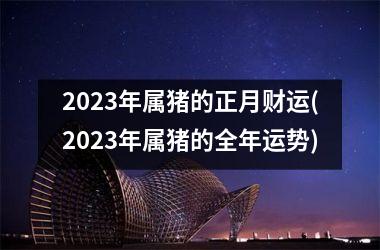 2023年属猪的正月财运(2023年属猪的全年运势)